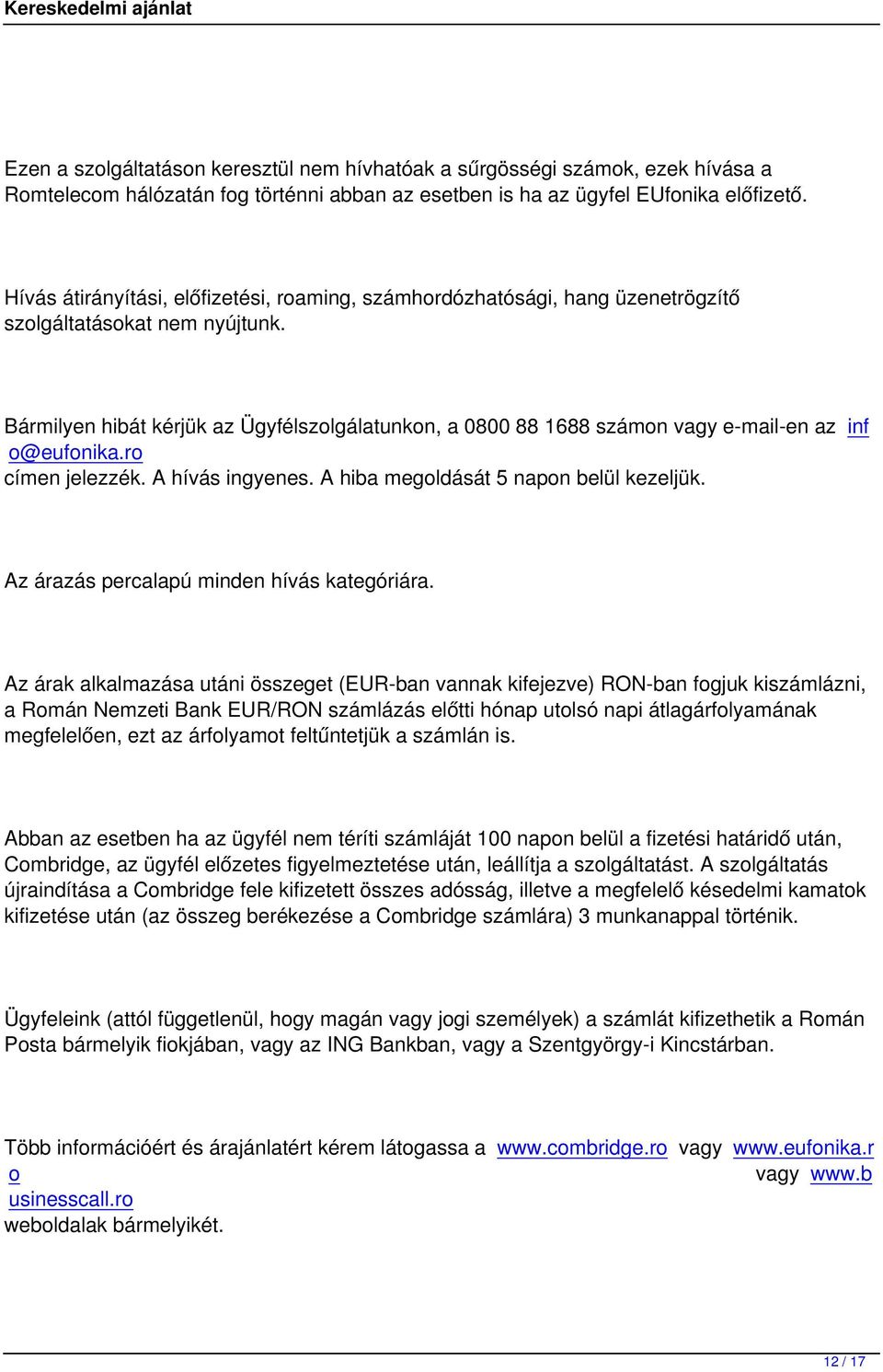 Kereskedelmi ajánlat

Ezen a szolgáltatáson keresztül nem hívhatóak a sűrgösségi számok, ezek hívása a Romtelecom hálózatán fog történni abban az esetben is ha az ügyfel EUfonika előfizető.

Hívás átirányítási, előfizetési, roaming, számhordózhatósági, hang üzenetrögzítő szolgáltatásokat nem nyújtunk.

Bármilyen hibát kérjük az Ügyfélszolgálatunkon, a 0800 88 1688 számon vagy e-mail-en az info@eufonika.ro címen jelezzék. A hívás ingyenes. A hiba megoldását 5 napon belül kezeljük.

Az árazás percalapú minden hívás kategóriára.

Az árak alkalmazása utáni összeget (EUR-ban vannak kifejezve) RON-ban fogjuk kiszámlázni, a Román Nemzeti Bank EUR/RON számlázás előtti hónap utolsó napi átlagárfolyamának megfelelően, ezt az árfolyamot feltűntetjük a számlán is.

Abban az esetben ha az ügyfél nem téríti számláját 100 napon belül a fizetési határidő után, Combridge, az ügyfél előzetes figyelmeztetése után, leállítja a szolgáltatást. A szolgáltatás újraindítása a Combridge fele kifizetett összes adósság, illetve a megfelelő késedelmi kamatok kifizetése után (az összeg berékezése a Combridge számlára) 3 munkanappal történik.

Ügyfeleink (attól függetlenül, hogy magán vagy jogi személyek) a számlát kifizethetik a Román Posta bármelyik fiokjában, vagy az ING Bankban, vagy a Szentgyörgy-i Kincstárban.

Több információért és árajánlatért kérem látogassa a www.combridge.ro vagy www.eufonika.ro vagy www.businesscall.ro weboldalak bármelyikét.

12 / 17